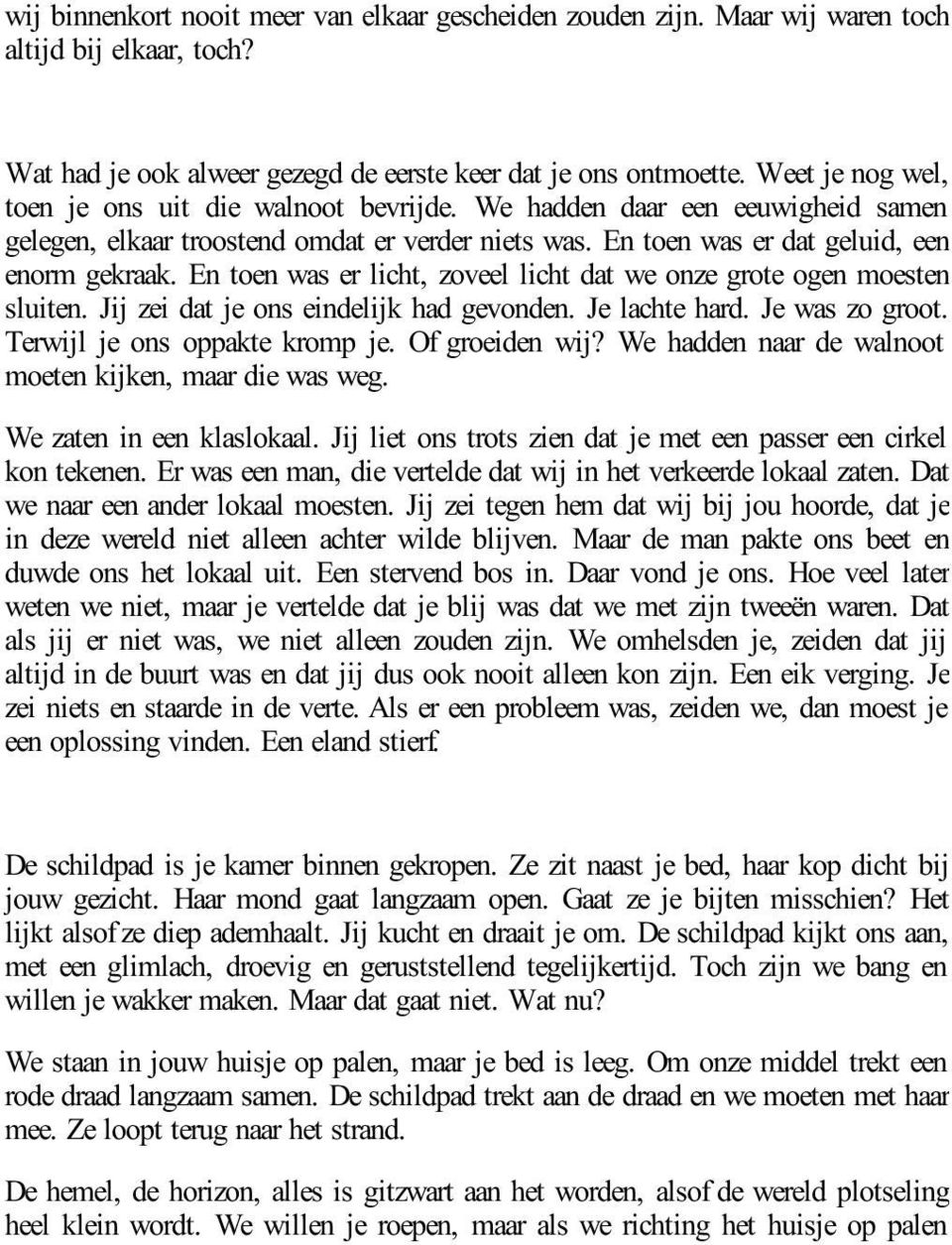 wij binnenkort nooit meer van elkaar gescheiden zouden zijn. Maar wij waren toch altijd bij elkaar, toch?

Wat had je ook alweer gezegd de eerste keer dat je ons ontmoette. Weet je nog wel, toen je ons uit die walnoot bevrijde. We hadden daar een eeuwigheid samen gelegen, elkaar troostend omdat er verder niets was. En toen was er dat geluid, een enorm gekraak. En toen was er licht, zoveel licht dat we onze grote ogen moesten sluiten. Jij zei dat je ons eindelijk had gevonden. Je lachte hard. Je was zo groot. Terwijl je ons oppakte kromp je. Of groeiden wij? We hadden naar de walnoot moeten kijken, maar die was weg.

We zaten in een klaslokaal. Jij liet ons trots zien dat je met een passer een cirkel kon tekenen. Er was een man, die vertelde dat wij in het verkeerde lokaal zaten. Dat we naar een ander lokaal moesten. Jij zei tegen hem dat wij bij jou hoorde, dat je in deze wereld niet alleen achter wilde blijven. Maar de man pakte ons beet en duwde ons het lokaal uit. Een stervend bos in. Daar vond je ons. Hoe veel later weten we niet, maar je vertelde dat je blij was dat we met zijn tweeën waren. Dat als jij er niet was, we niet alleen zouden zijn. We omhelsden je, zeiden dat jij altijd in de buurt was en dat jij dus ook nooit alleen kon zijn. Een eik verging. Je zei niets en staarde in de verte. Als er een probleem was, zeiden we, dan moest je een oplossing vinden. Een eland stierf.

De schildpad is je kamer binnen gekropen. Ze zit naast je bed, haar kop dicht bij jouw gezicht. Haar mond gaat langzaam open. Gaat ze je bijten misschien? Het lijkt alsof ze diep ademhaalt. Jij kucht en draait je om. De schildpad kijkt ons aan, met een glimlach, droevig en geruststellend tegelijkertijd. Toch zijn we bang en willen je wakker maken. Maar dat gaat niet. Wat nu?

We staan in jouw huisje op palen, maar je bed is leeg. Om onze middel trekt een rode draad langzaam samen. De schildpad trekt aan de draad en we moeten met haar mee. Ze loopt terug naar het strand.

De hemel, de horizon, alles is gitzwart aan het worden, alsof de wereld plotseling heel klein wordt. We willen je roepen, maar als we richting het huisje op palen